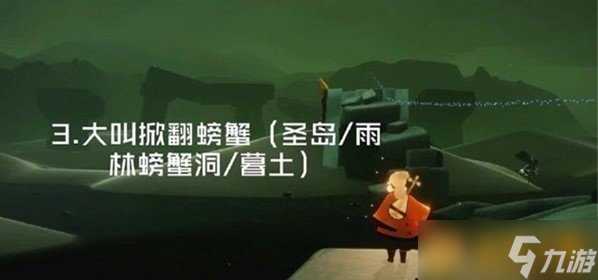 3.大叫掀翻螃蟹（圣岛/雨林螃蟹洞/暮土）

九游